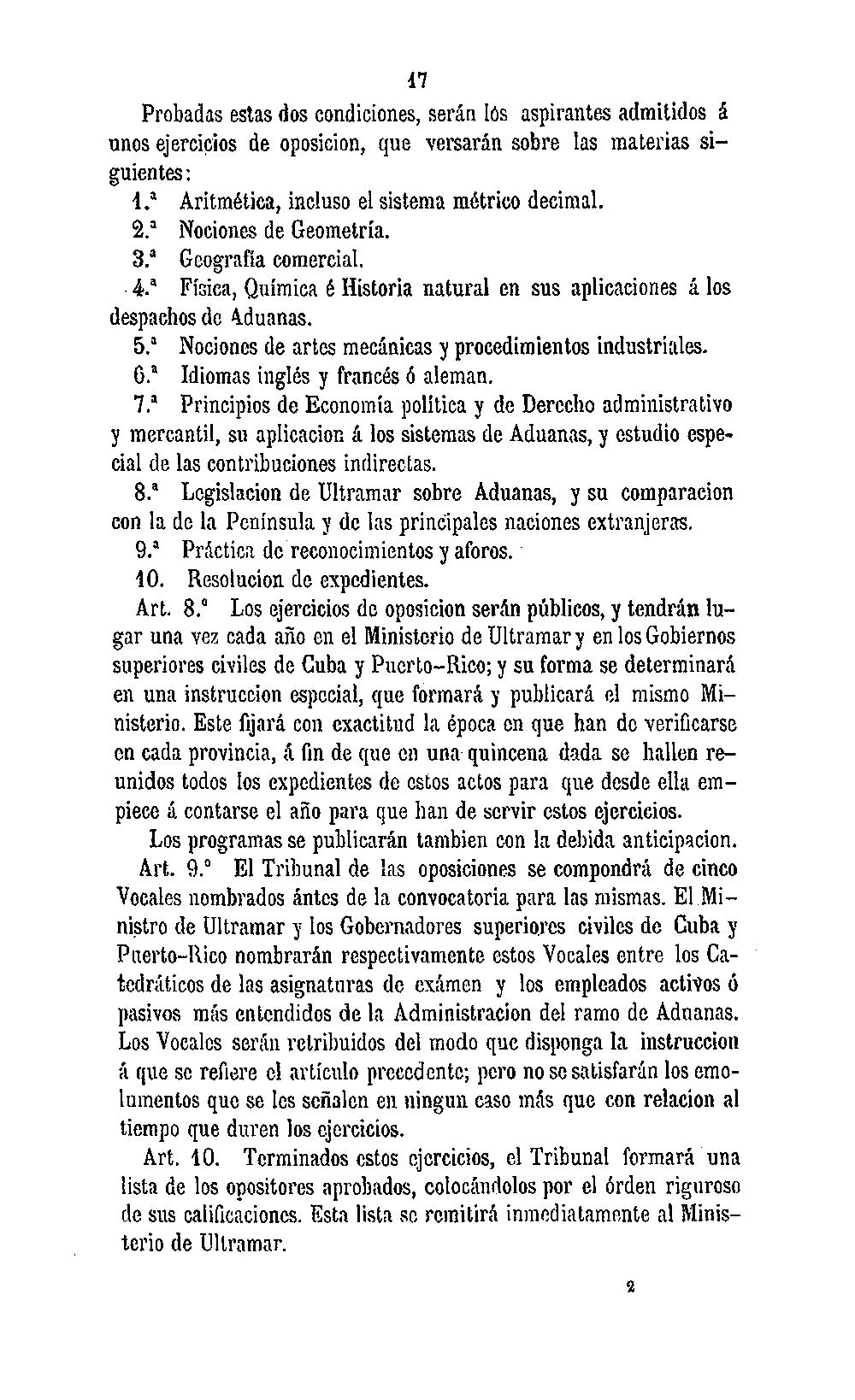 17

Probadas estas dos condiciones, serán los aspirantes admitidos á unos ejercicios de oposicion, que versarán sobre las materias siguientes:

1.ª Aritmética, incluso el sistema métrico decimal.

2.ª Nociones de Geometría.

3.ª Geografía comercial.

4.ª Física, Química é Historia natural en sus aplicaciones á los despachos de Aduanas.

5.ª Nociones de artes mecánicas y procedimientos industriales.

6.ª Idiomas inglés y francés ó aleman.

7.ª Principios de Economía política y de Derecho administrativo y mercantil, su aplicacion á los sistemas de Aduanas, y estudio especial de las contribuciones indirectas.

8.ª Legislacion de Ultramar sobre Aduanas, y su comparacion con la de la Península y de las principales naciones extranjeras.

9.ª Práctica de reconocimientos y aforos.

10. Resolucion de expedientes.

Art. 8.º Los ejercicios de oposicion serán públicos, y tendrán lugar una vez cada año en el Ministerio de Ultramar y en los Gobiernos superiores civiles de Cuba y Puerto-Rico; y su forma se determinará en una instruccion especial, que formará y publicará el mismo Ministerio. Este fijará con exactitud la época en que han de verificarse en cada provincia, á fin de que en una quincena dada se hallen reunidos todos los expedientes de estos actos para que desde ella empiece á contarse el año para que han de servir estos ejercicios.

Los programas se publicarán tambien con la debida anticipacion.

Art. 9.º El Tribunal de las oposiciones se compondrá de cinco Vocales nombrados ántes de la convocatoria para las mismas. El Ministro de Ultramar y los Gobernadores superiores civiles de Cuba y Puerto-Rico nombrarán respectivamente estos Vocales entre los Catedráticos de las asignaturas de exámen y los empleados activos ó pasivos más entendidos de la Administracion del ramo de Aduanas. Los Vocales serán retribuidos del modo que disponga la instruccion á que se refiere el artículo precedente; pero no se satisfarán los emolumentos que se les señalen en ningun caso más que con relacion al tiempo que duren los ejercicios.

Art. 10. Terminados estos ejercicios, el Tribunal formará una lista de los opositores aprobados, colocándolos por el órden riguroso de sus calificaciones. Esta lista se remitirá inmediatamente al Ministerio de Ultramar.

2